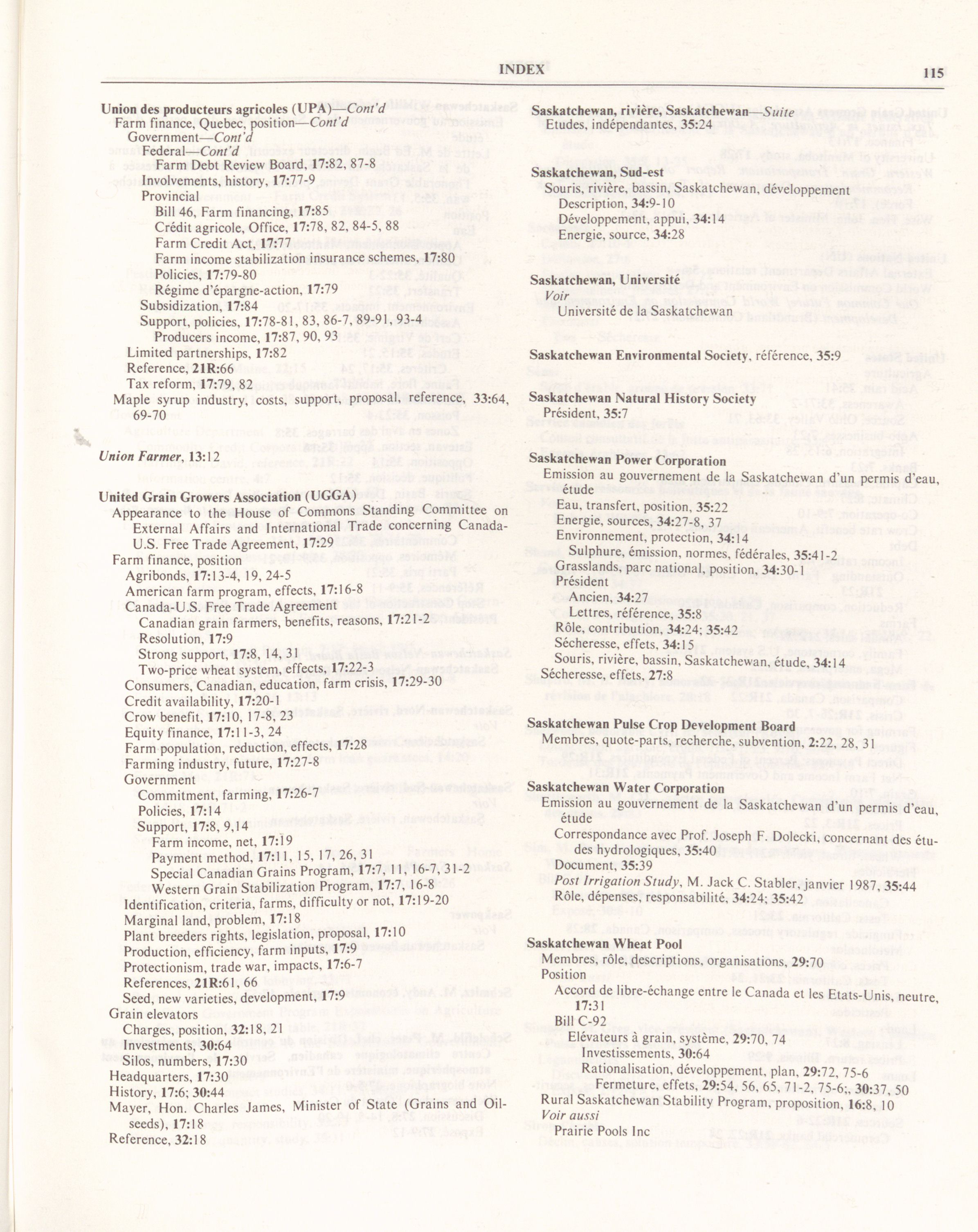 INDEX 115

Union des producteurs agricoles (UPA)—Cont'd
Farm finance, Quebec, position—Cont'd
Government—Cont'd
Federal—Cont'd
Farm Debt Review Board, 17:82, 87-8
Involvements, history, 17:77-9
Provincial
Bill 46, Farm financing, 17:85
Crédit agricole, Office, 17:78, 82, 84-5, 88
Farm Credit Act, 17:77
Farm income stabilization insurance schemes, 17:80
Policies, 17:79-80
Régime d'épargne-action, 17:79
Subsidization, 17:84
Support, policies, 17:78-81, 83, 86-7, 89-91, 93-4
Producers income, 17:87, 90, 93
Limited partnerships, 17:82
Reference, 21R:66
Tax reform, 17:79, 82
Maple syrup industry, costs, support, proposal, reference, 33:64, 69-70

Union Farmer, 13:12

United Grain Growers Association (UGGA)
Appearance to the House of Commons Standing Committee on External Affairs and International Trade concerning Canada-U.S. Free Trade Agreement, 17:29
Farm finance, position
Agribonds, 17:13-4, 19, 24-5
American farm program, effects, 17:16-8
Canada-U.S. Free Trade Agreement
Canadian grain farmers, benefits, reasons, 17:21-2
Resolution, 17:9
Strong support, 17:8, 14, 31
Two-price wheat system, effects, 17:22-3
Consumers, Canadian, education, farm crisis, 17:29-30
Credit availability, 17:20-1
Crow benefit, 17:10, 17-8, 23
Equity finance, 17:11-3, 24
Farm population, reduction, effects, 17:28
Farming industry, future, 17:27-8
Government
Commitment, farming, 17:26-7
Policies, 17:14
Support, 17:8, 9,14
Farm income, net, 17:19
Payment method, 17:11, 15, 17, 26, 31
Special Canadian Grains Program, 17:7, 11, 16-7, 31-2
Western Grain Stabilization Program, 17:7, 16-8
Identification, criteria, farms, difficulty or not, 17:19-20
Marginal land, problem, 17:18
Plant breeders rights, legislation, proposal, 17:10
Production, efficiency, farm inputs, 17:9
Protectionism, trade war, impacts, 17:6-7
References, 21R:61, 66
Seed, new varieties, development, 17:9
Grain elevators
Charges, position, 32:18, 21
Investments, 30:64
Silos, numbers, 17:30
Headquarters, 17:30
History, 17:6; 30:44
Mayer, Hon. Charles James, Minister of State (Grains and Oilseeds), 17:18
Reference, 32:18

Saskatchewan, rivière, Saskatchewan—Suite
Etudes, indépendantes, 35:24

Saskatchewan, Sud-est
Souris, rivière, bassin, Saskatchewan, développement
Description, 34:9-10
Développement, appui, 34:14
Energie, source, 34:28

Saskatchewan, Université
Voir
Université de la Saskatchewan

Saskatchewan Environmental Society, référence, 35:9

Saskatchewan Natural History Society
Président, 35:7

Saskatchewan Power Corporation
Emission au gouvernement de la Saskatchewan d'un permis d'eau, étude
Eau, transfert, position, 35:22
Energie, sources, 34:27-8, 37
Environnement, protection, 34:14
Sulphure, émission, normes, fédérales, 35:41-2
Grasslands, parc national, position, 34:30-1
Président
Ancien, 34:27
Lettres, référence, 35:8
Rôle, contribution, 34:24; 35:42
Sécheresse, effets, 34:15
Souris, rivière, bassin, Saskatchewan, étude, 34:14
Sécheresse, effets, 27:8

Saskatchewan Pulse Crop Development Board
Membres, quote-parts, recherche, subvention, 2:22, 28, 31

Saskatchewan Water Corporation
Emission au gouvernement de la Saskatchewan d'un permis d'eau, étude
Correspondance avec Prof. Joseph F. Dolecki, concernant des études hydrologiques, 35:40
Document, 35:39
Post Irrigation Study, M. Jack C. Stabler, janvier 1987, 35:44
Rôle, dépenses, responsabilité, 34:24; 35:42

Saskatchewan Wheat Pool
Membres, rôle, descriptions, organisations, 29:70
Position
Accord de libre-échange entre le Canada et les Etats-Unis, neutre, 17:31
Bill C-92
Elévateurs à grain, système, 29:70, 74
Investissements, 30:64
Rationalisation, développement, plan, 29:72, 75-6
Fermeture, effets, 29:54, 56, 65, 71-2, 75-6;, 30:37, 50
Rural Saskatchewan Stability Program, proposition, 16:8, 10
Voir aussi
Prairie Pools Inc